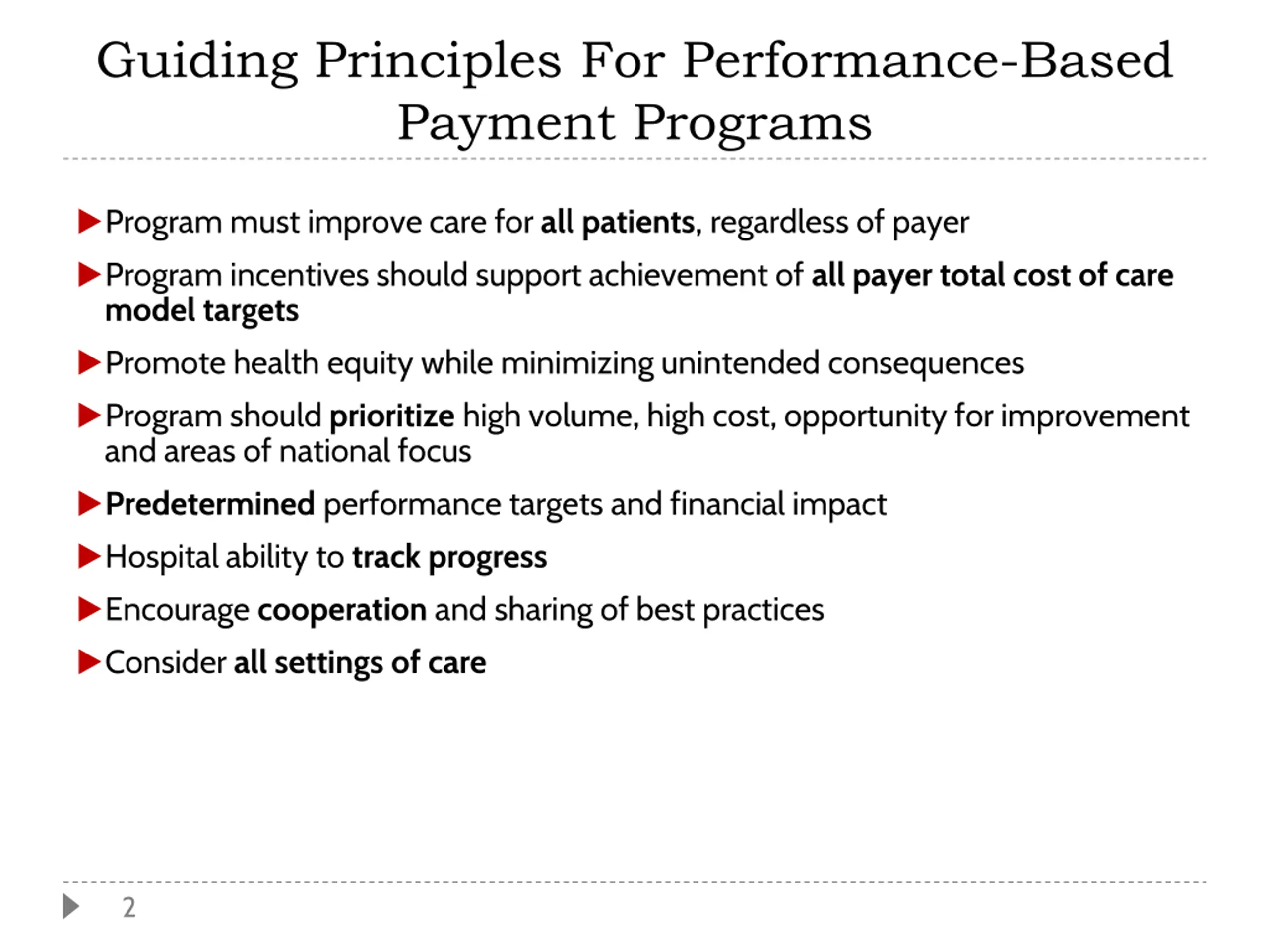 Guiding Principles For Performance-Based Payment Programs

Program must improve care for all patients, regardless of payer

Program incentives should support achievement of all payer total cost of care model targets

Promote health equity while minimizing unintended consequences

Program should prioritize high volume, high cost, opportunity for improvement and areas of national focus

Predetermined performance targets and financial impact

Hospital ability to track progress

Encourage cooperation and sharing of best practices

Consider all settings of care

2